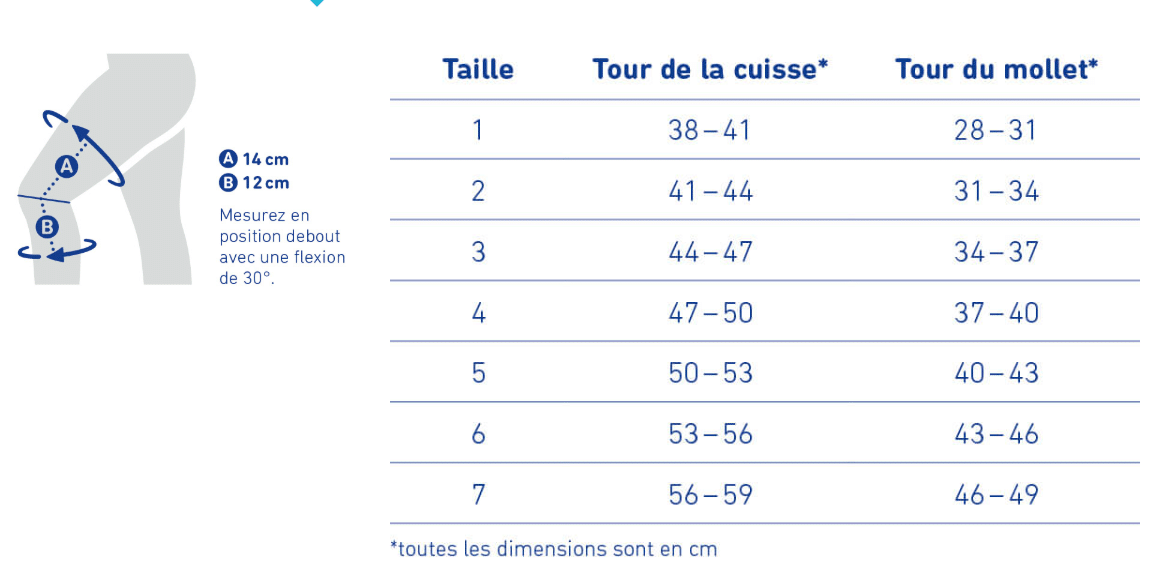 A

B

A 14 cm
B 12 cm

Mesurez en position debout avec une flexion de 30°.

| Taille | Tour de la cuisse* | Tour du mollet* |
|---|---|---|
| 1 | 38 – 41 | 28 – 31 |
| 2 | 41 – 44 | 31 – 34 |
| 3 | 44 – 47 | 34 – 37 |
| 4 | 47 – 50 | 37 – 40 |
| 5 | 50 – 53 | 40 – 43 |
| 6 | 53 – 56 | 43 – 46 |
| 7 | 56 – 59 | 46 – 49 |

*toutes les dimensions sont en cm